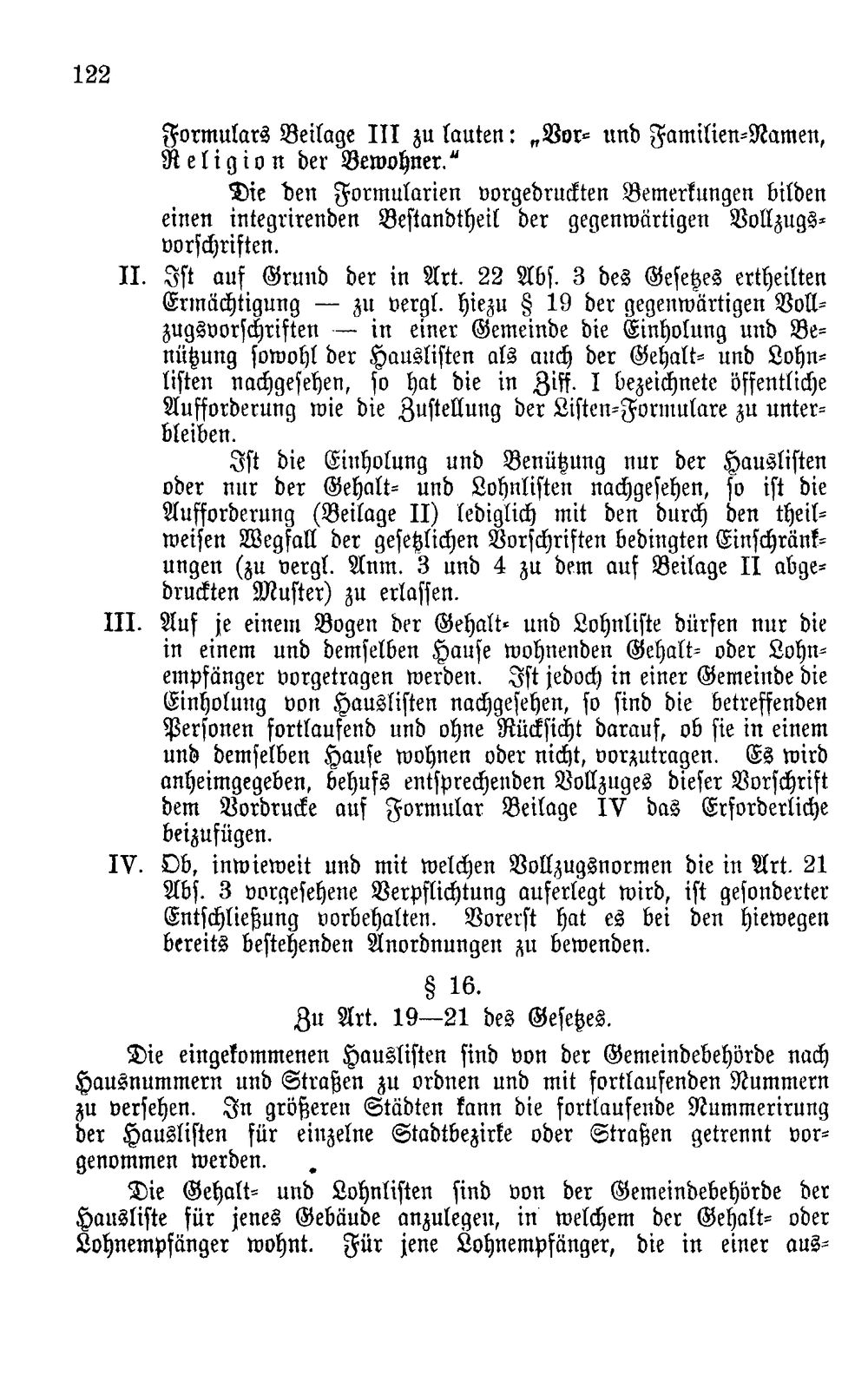 122

Formulars Beilage III zu lauten: „Vor- und Familien-Namen, Religion der Bewohner."

Die den Formularien vorgedruckten Bemerkungen bilden einen integrirenden Bestandtheil der gegenwärtigen Vollzugsvorschriften.

II. Ist auf Grund der in Art. 22 Abs. 3 des Gesetzes ertheilten Ermächtigung — zu vergl. hiezu § 19 der gegenwärtigen Vollzugsvorschriften — in einer Gemeinde die Einholung und Benützung sowohl der Hauslisten als auch der Gehalt- und Lohnlisten nachgesehen, so hat die in Ziff. I bezeichnete öffentliche Aufforderung wie die Zustellung der Listen-Formulare zu unterbleiben.

Ist die Einholung und Benützung nur der Hauslisten oder nur der Gehalt- und Lohnlisten nachgesehen, so ist die Aufforderung (Beilage II) lediglich mit den durch den theilweisen Wegfall der gesetzlichen Vorschriften bedingten Einschränkungen (zu vergl. Anm. 3 und 4 zu dem auf Beilage II abgedruckten Muster) zu erlassen.

III. Auf je einem Bogen der Gehalt- und Lohnliste dürfen nur die in einem und demselben Hause wohnenden Gehalt- oder Lohnempfänger vorgetragen werden. Ist jedoch in einer Gemeinde die Einholung von Hauslisten nachgesehen, so sind die betreffenden Personen fortlaufend und ohne Rücksicht darauf, ob sie in einem und demselben Hause wohnen oder nicht, vorzutragen. Es wird anheimgegeben, behufs entsprechenden Vollzuges dieser Vorschrift dem Vordrucke auf Formular Beilage IV das Erforderliche beizufügen.

IV. Ob, inwieweit und mit welchen Vollzugsnormen die in Art. 21 Abs. 3 vorgesehene Verpflichtung auferlegt wird, ist gesonderter Entschließung vorbehalten. Vorerst hat es bei den hiewegen bereits bestehenden Anordnungen zu bewenden.

§ 16.
Zu Art. 19—21 des Gesetzes.

Die eingekommenen Hauslisten sind von der Gemeindebehörde nach Hausnummern und Straßen zu ordnen und mit fortlaufenden Nummern zu versehen. In größeren Städten kann die fortlaufende Nummerirung der Hauslisten für einzelne Stadtbezirke oder Straßen getrennt vorgenommen werden.

Die Gehalt- und Lohnlisten sind von der Gemeindebehörde der Hausliste für jenes Gebäude anzulegen, in welchem der Gehalt- oder Lohnempfänger wohnt. Für jene Lohnempfänger, die in einer aus-